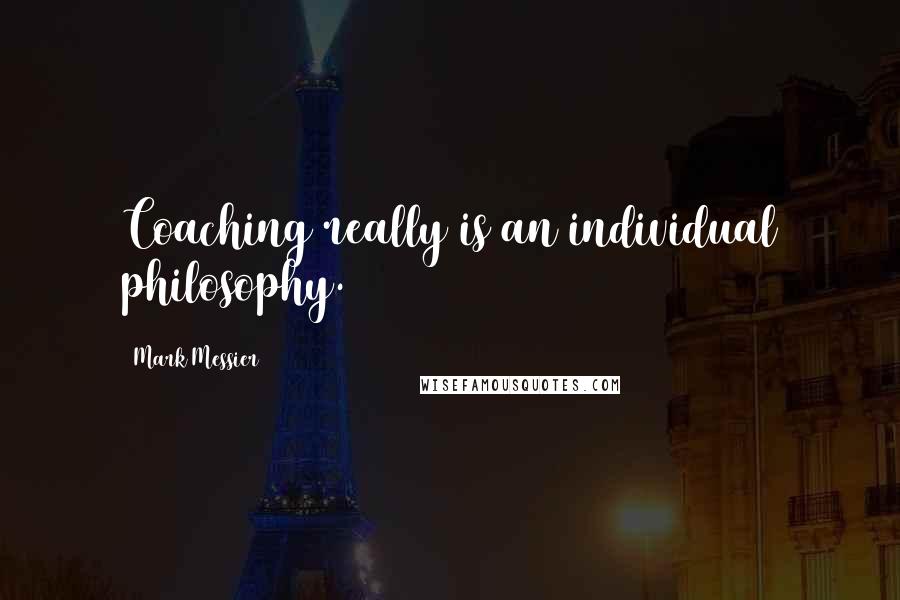 Coaching really is an individual philosophy.

Mark Messier

WISEFAMOUSQUOTES.COM